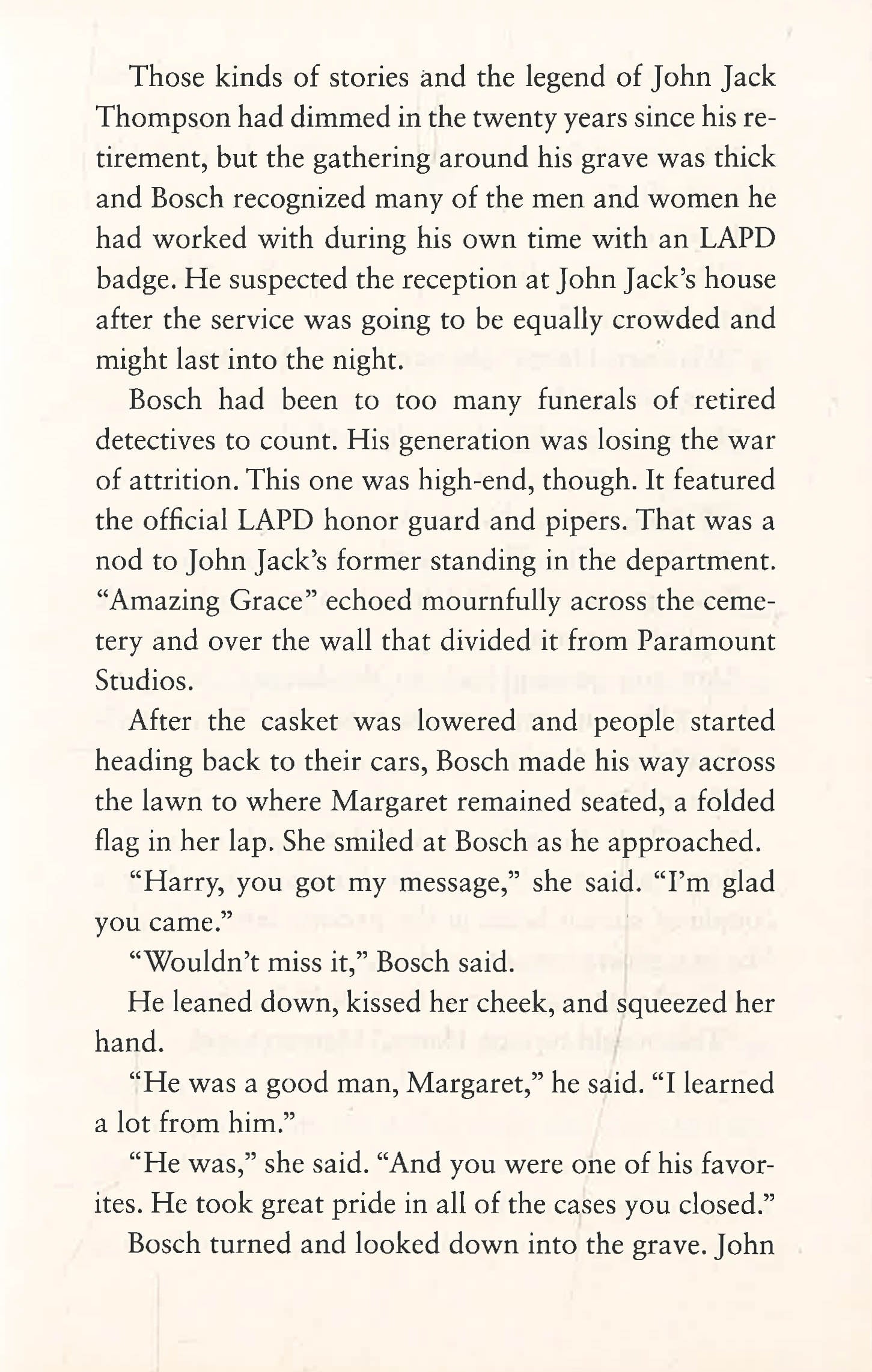 Those kinds of stories and the legend of John Jack Thompson had dimmed in the twenty years since his retirement, but the gathering around his grave was thick and Bosch recognized many of the men and women he had worked with during his own time with an LAPD badge. He suspected the reception at John Jack's house after the service was going to be equally crowded and might last into the night.

Bosch had been to too many funerals of retired detectives to count. His generation was losing the war of attrition. This one was high-end, though. It featured the official LAPD honor guard and pipers. That was a nod to John Jack's former standing in the department. "Amazing Grace" echoed mournfully across the cemetery and over the wall that divided it from Paramount Studios.

After the casket was lowered and people started heading back to their cars, Bosch made his way across the lawn to where Margaret remained seated, a folded flag in her lap. She smiled at Bosch as he approached.

"Harry, you got my message," she said. "I'm glad you came."

"Wouldn't miss it," Bosch said.

He leaned down, kissed her cheek, and squeezed her hand.

"He was a good man, Margaret," he said. "I learned a lot from him."

"He was," she said. "And you were one of his favorites. He took great pride in all of the cases you closed."

Bosch turned and looked down into the grave. John